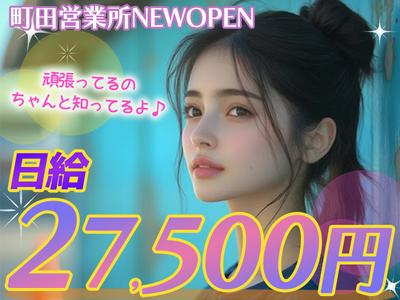 町田営業所NEWOPEN

頑張ってるの
ちゃんと知ってるよ♪

日給
27,500円